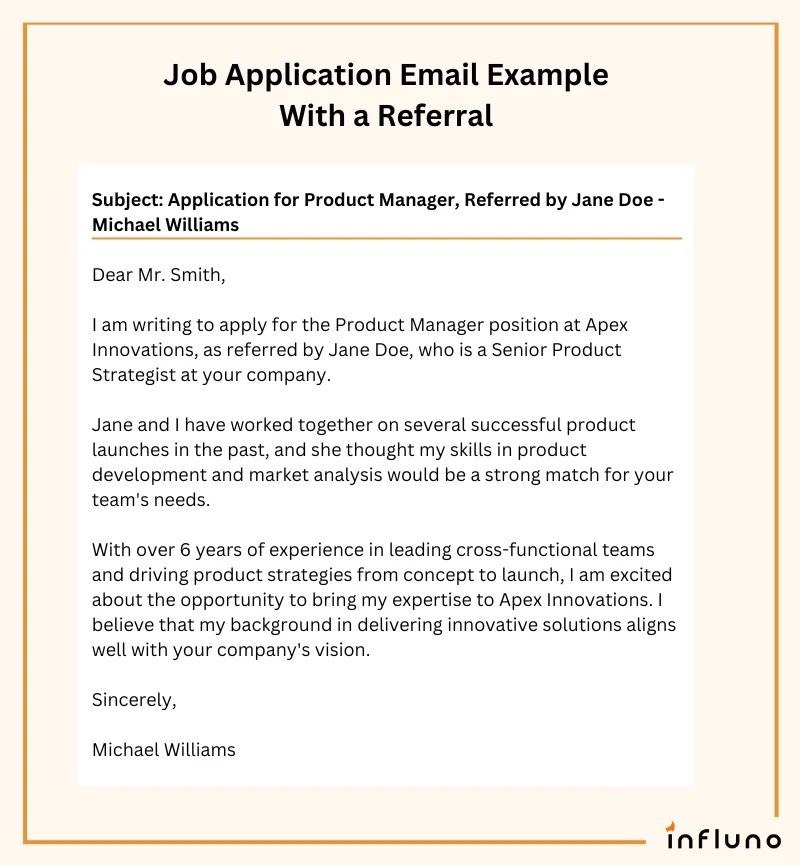 Job Application Email Example
With a Referral

Subject: Application for Product Manager, Referred by Jane Doe - Michael Williams

Dear Mr. Smith,

I am writing to apply for the Product Manager position at Apex Innovations, as referred by Jane Doe, who is a Senior Product Strategist at your company.

Jane and I have worked together on several successful product launches in the past, and she thought my skills in product development and market analysis would be a strong match for your team's needs.

With over 6 years of experience in leading cross-functional teams and driving product strategies from concept to launch, I am excited about the opportunity to bring my expertise to Apex Innovations. I believe that my background in delivering innovative solutions aligns well with your company's vision.

Sincerely,

Michael Williams

influno